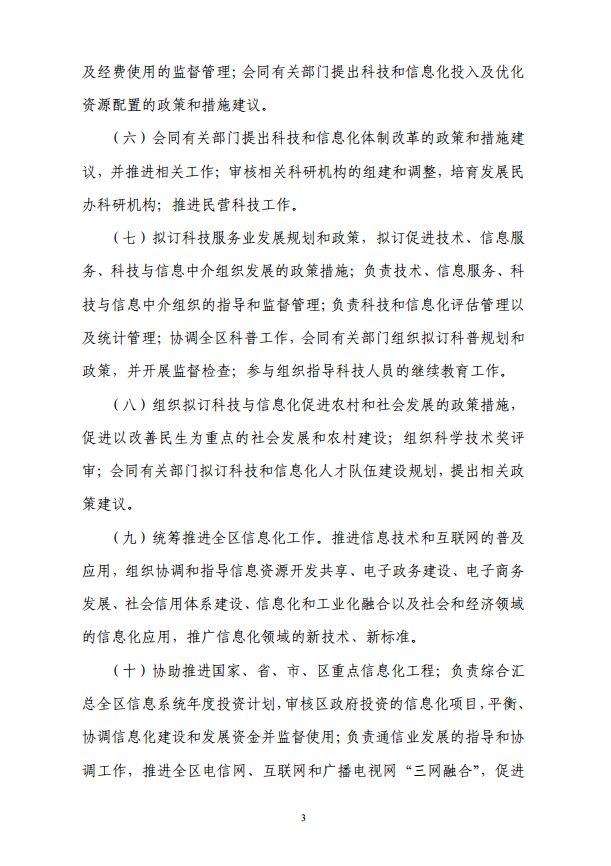 及经费使用的监督管理；会同有关部门提出科技和信息化投入及优化资源配置的政策和措施建议。

（六）会同有关部门提出科技和信息化体制改革的政策和措施建议，并推进相关工作；审核相关科研机构的组建和调整，培育发展民办科研机构；推进民营科技工作。

（七）拟订科技服务业发展规划和政策，拟订促进技术、信息服务、科技与信息中介组织发展的政策措施；负责技术、信息服务、科技与信息中介组织的指导和监督管理；负责科技和信息化评估管理以及统计管理；协调全区科普工作，会同有关部门组织拟订科普规划和政策，并开展监督检查；参与组织指导科技人员的继续教育工作。

（八）组织拟订科技与信息化促进农村和社会发展的政策措施，促进以改善民生为重点的社会发展和农村建设；组织科学技术奖评审；会同有关部门拟订科技和信息化人才队伍建设规划，提出相关政策建议。

（九）统筹推进全区信息化工作。推进信息技术和互联网的普及应用，组织协调和指导信息资源开发共享、电子政务建设、电子商务发展、社会信用体系建设、信息化和工业化融合以及社会和经济领域的信息化应用，推广信息化领域的新技术、新标准。

（十）协助推进国家、省、市、区重点信息化工程；负责综合汇总全区信息系统年度投资计划，审核区政府投资的信息化项目，平衡、协调信息化建设和发展资金并监督使用；负责通信业发展的指导和协调工作，推进全区电信网、互联网和广播电视网“三网融合”，促进

3